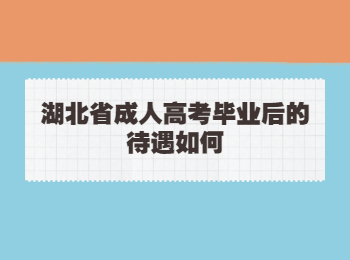 湖北省成人高考毕业后的待遇如何